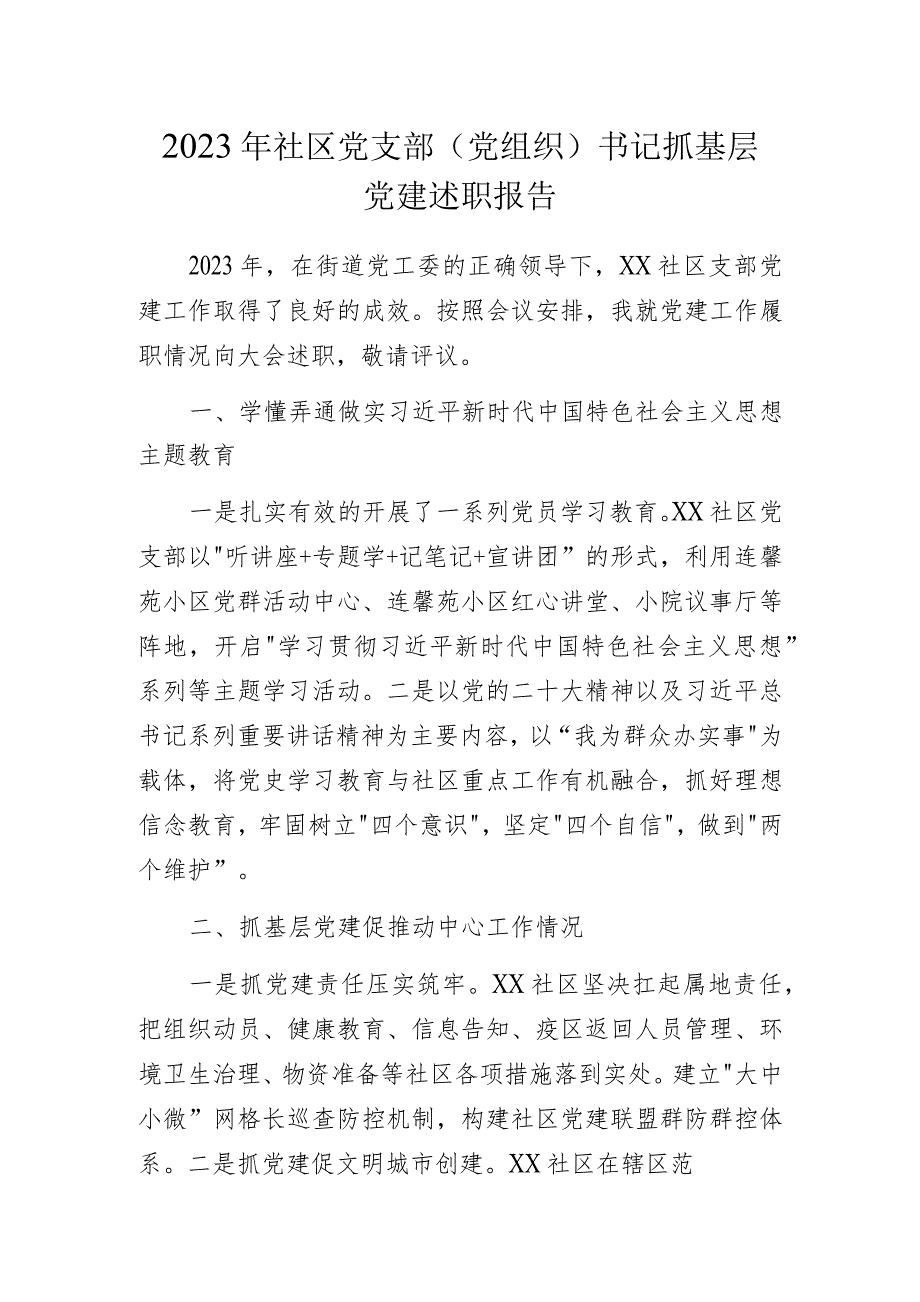 2023年社区党支部（党组织）书记抓基层党建述职报告

2023年，在街道党工委的正确领导下，XX社区支部党建工作取得了良好的成效。按照会议安排，我就党建工作履职情况向大会述职，敬请评议。

一、学懂弄通做实习近平新时代中国特色社会主义思想主题教育

一是扎实有效的开展了一系列党员学习教育。XX社区党支部以"听讲座+专题学+记笔记+宣讲团”的形式，利用连馨苑小区党群活动中心、连馨苑小区红心讲堂、小院议事厅等阵地，开启"学习贯彻习近平新时代中国特色社会主义思想”系列等主题学习活动。二是以党的二十大精神以及习近平总书记系列重要讲话精神为主要内容，以“我为群众办实事"为载体，将党史学习教育与社区重点工作有机融合，抓好理想信念教育，牢固树立"四个意识"，坚定"四个自信"，做到"两个维护”。

二、抓基层党建促推动中心工作情况

一是抓党建责任压实筑牢。XX社区坚决扛起属地责任，把组织动员、健康教育、信息告知、疫区返回人员管理、环境卫生治理、物资准备等社区各项措施落到实处。建立"大中小微”网格长巡查防控机制，构建社区党建联盟群防群控体系。二是抓党建促文明城市创建。XX社区在辖区范